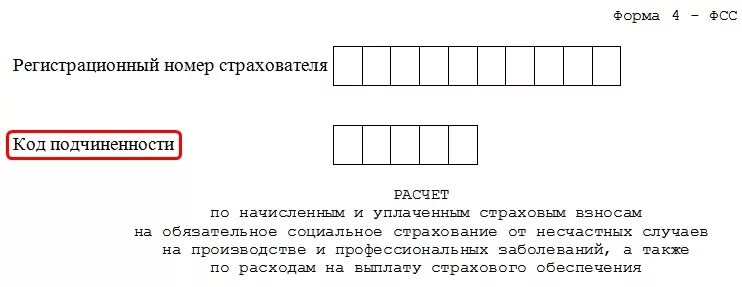 Форма 4 - ФСС

Регистрационный номер страхователя

Код подчиненности

РАСЧЕТ
по начисленным и уплаченным страховым взносам
на обязательное социальное страхование от несчастных случаев
на производстве и профессиональных заболеваний, а также
по расходам на выплату страхового обеспечения